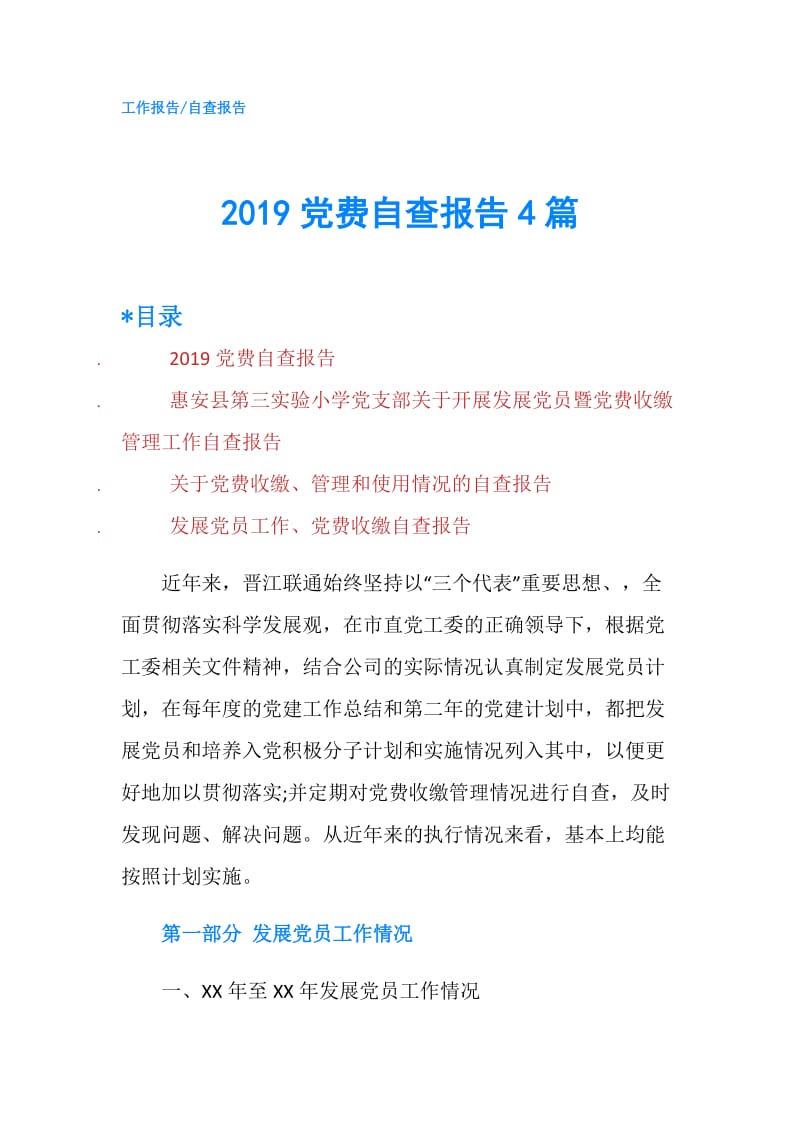 工作报告/自查报告

2019 党费自查报告 4 篇

*目录

. 2019 党费自查报告

. 惠安县第三实验小学党支部关于开展发展党员暨党费收缴管理工作自查报告

. 关于党费收缴、管理和使用情况的自查报告

. 发展党员工作、党费收缴自查报告

近年来，晋江联通始终坚持以“三个代表”重要思想、，全面贯彻落实科学发展观，在市直党工委的正确领导下，根据党工委相关文件精神，结合公司的实际情况认真制定发展党员计划，在每年度的党建工作总结和第二年的党建计划中，都把发展党员和培养入党积极分子计划和实施情况列入其中，以便更好地加以贯彻落实;并定期对党费收缴管理情况进行自查，及时发现问题、解决问题。从近年来的执行情况来看，基本上均能按照计划实施。

第一部分 发展党员工作情况

一、XX 年至 XX 年发展党员工作情况